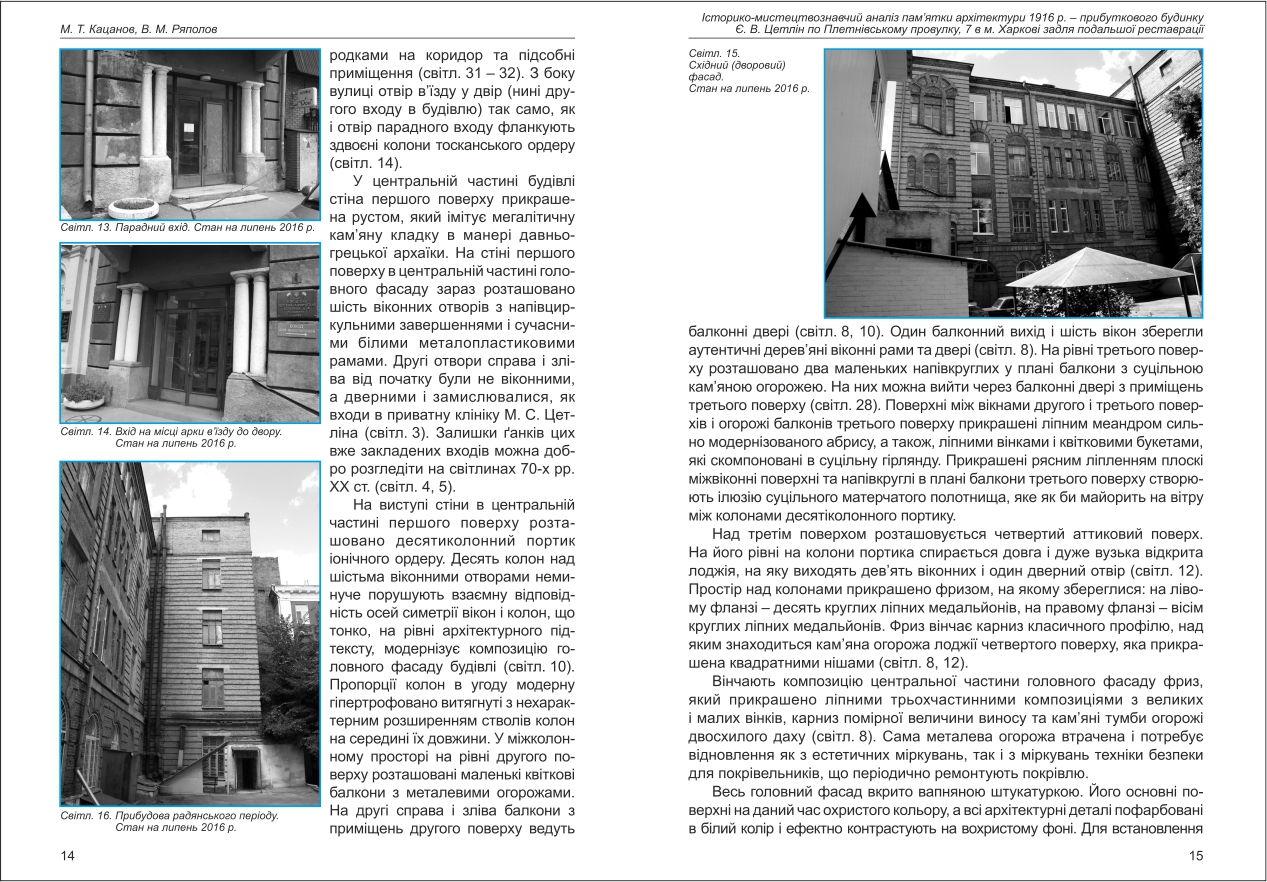 М. Т. Кацанов, В. М. Ряполов

Світл. 13. Парадний вхід. Стан на липень 2016 р.

Світл. 14. Вхід на місці арки в'їзду до двору. Стан на липень 2016 р.

Світл. 16. Прибудова радянського періоду. Стан на липень 2016 р.

родками на коридор та підсобні приміщення (світл. 31 – 32). З боку вулиці отвір в'їзду у двір (нині другого входу в будівлю) так само, як і отвір парадного входу фланкують здвоєні колони тосканського ордеру (світл. 14).

У центральній частині будівлі стіна першого поверху прикрашена рустом, який імітує мегалітичну кам'яну кладку в манері давньогрецької архаїки. На стіні першого поверху в центральній частині головного фасаду зараз розташовано шість віконних отворів з напівциркульними завершеннями і сучасними білими металопластиковими рамами. Другі отвори справа і зліва від початку були не віконними, а дверними і замислювалися, як входи в приватну клініку М. С. Цетліна (світл. 3). Залишки ґанків цих вже закладених входів можна добро розгледіти на світлинах 70-х рр. XX ст. (світл. 4, 5).

На виступі стіни в центральній частині першого поверху розташовано десятиколонний портик іонічного ордеру. Десять колон над шістьма віконними отворами неминуче порушують взаємну відповідність осей симетрії вікон і колон, що тонко, на рівні архітектурного підтексту, модернізує композицію головного фасаду будівлі (світл. 10). Пропорції колон в угоду модерну гіпертрофовано витягнуті з нехарактерним розширенням стволів колон на середині їх довжини. У міжколонному просторі на рівні другого поверху розташовані маленькі квіткові балкони з металевими огорожами. На другі справа і зліва балкони з приміщень другого поверху ведуть

14

Історико-мистецтвознавчий аналіз пам'ятки архітектури 1916 р. – прибуткового будинку Є. В. Цетлін по Плетнівському провулку, 7 в м. Харкові задля подальшої реставрації

Світл. 15. Східний (дворовий) фасад. Стан на липень 2016 р.

балконні двері (світл. 8, 10). Один балконний вихід і шість вікон зберегли аутентичні дерев'яні віконні рами та двері (світл. 8). На рівні третього поверху розташовано два маленьких напівкруглих у плані балкони з суцільною кам'яною огорожею. На них можна вийти через балконні двері з приміщень третього поверху (світл. 28). Поверхні між вікнами другого і третього поверхів і огорожі балконів третього поверху прикрашені ліпним меандром сильно модернізованого абрису, а також, ліпними вінками і квітковими букетами, які скомпоновані в суцільну гірлянду. Прикрашені рясним ліпленням плоскі міжвіконні поверхні та напівкруглі в плані балкони третього поверху створюють ілюзію суцільного матерчатого полотнища, яке як би майорить на вітру між колонами десятіколонного портику.

Над третім поверхом розташовується четвертий аттиковий поверх. На його рівні на колони портика спирається довга і дуже вузька відкрита лоджія, на яку виходять дев'ять віконних і один дверний отвір (світл. 12). Простір над колонами прикрашено фризом, на якому збереглися: на лівому фланзі – десять круглих ліпних медальйонів, на правому фланзі – вісім круглих ліпних медальйонів. Фриз вінчає карниз класичного профілю, над яким знаходиться кам'яна огорожа лоджії четвертого поверху, яка прикрашена квадратними нішами (світл. 8, 12).

Вінчають композицію центральної частини головного фасаду фриз, який прикрашено ліпними трьохчастинними композиціями з великих і малих вінків, карниз помірної величини виносу та кам'яні тумби огорожі двосхилого даху (світл. 8). Сама металева огорожа втрачена і потребує відновлення як з естетичних міркувань, так і з міркувань техніки безпеки для покрівельників, що періодично ремонтують покрівлю.

Весь головний фасад вкрито вапняною штукатуркою. Його основні поверхні на даний час охристого кольору, а всі архітектурні деталі пофарбовані в білий колір і ефектно контрастують на вохристому фоні. Для встановлення

15